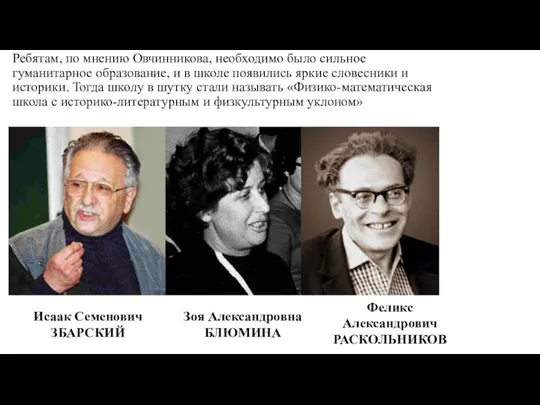 Ребятам, по мнению Овчинникова, необходимо было сильное гуманитарное образование, и в школе появились яркие словесники и историки. Тогда школу в шутку стали называть «Физико-математическая школа с историко-литературным и физкультурным уклоном»

Исаак Семенович
ЗБАРСКИЙ

Зоя Александровна
БЛЮМИНА

Феликс
Александрович
РАСКОЛЬНИКОВ